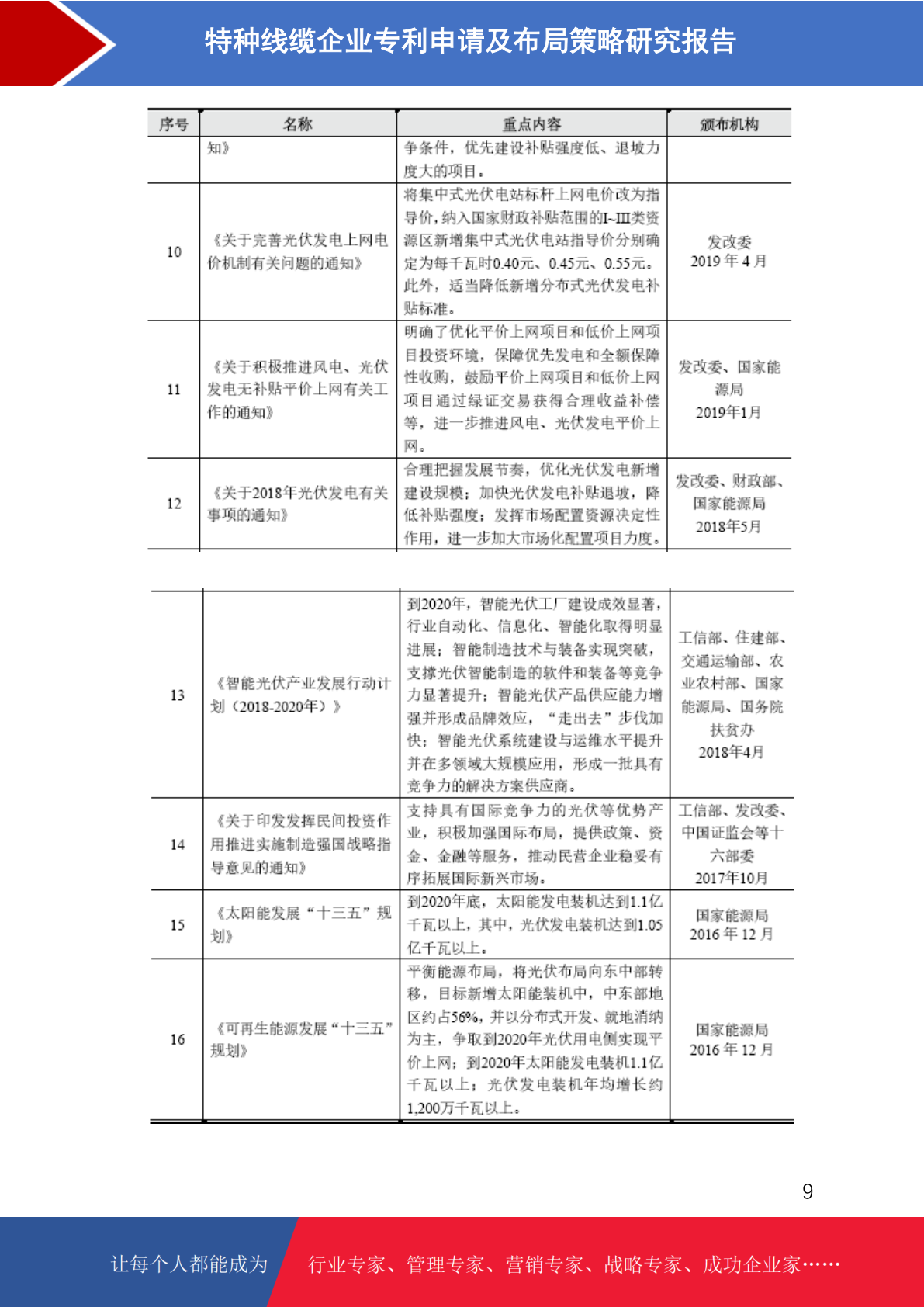 特种线缆企业专利申请及布局策略研究报告

| 序号 | 名称 | 重点内容 | 颁布机构 |
|---|---|---|---|
| | 知》 | 争条件，优先建设补贴强度低、退坡力度大的项目。 | |
| 10 | 《关于完善光伏发电上网电价机制有关问题的通知》 | 将集中式光伏电站标杆上网电价改为指导价，纳入国家财政补贴范围的I~III类资源区新增集中式光伏电站指导价分别确定为每千瓦时0.40元、0.45元、0.55元。此外，适当降低新增分布式光伏发电补贴标准。 | 发改委 2019 年 4 月 |
| 11 | 《关于积极推进风电、光伏发电无补贴平价上网有关工作的通知》 | 明确了优化平价上网项目和低价上网项目投资环境，保障优先发电和全额保障性收购，鼓励平价上网项目和低价上网项目通过绿证交易获得合理收益补偿等，进一步推进风电、光伏发电平价上网。 | 发改委、国家能源局 2019年1月 |
| 12 | 《关于2018年光伏发电有关事项的通知》 | 合理把握发展节奏，优化光伏发电新增建设规模；加快光伏发电补贴退坡，降低补贴强度；发挥市场配置资源决定性作用，进一步加大市场化配置项目力度。 | 发改委、财政部、国家能源局 2018年5月 |

| | | | |
|---|---|---|---|
| 13 | 《智能光伏产业发展行动计划（2018-2020年）》 | 到2020年，智能光伏工厂建设成效显著，行业自动化、信息化、智能化取得明显进展；智能制造技术与装备实现突破，支撑光伏智能制造的软件和装备等竞争力显著提升；智能光伏产品供应能力增强并形成品牌效应，“走出去”步伐加快；智能光伏系统建设与运维水平提升并在多领域大规模应用，形成一批具有竞争力的解决方案供应商。 | 工信部、住建部、交通运输部、农业农村部、国家能源局、国务院扶贫办 2018年4月 |
| 14 | 《关于印发发挥民间投资作用推进实施制造强国战略指导意见的通知》 | 支持具有国际竞争力的光伏等优势产业，积极加强国际布局，提供政策、资金、金融等服务，推动民营企业稳妥有序拓展国际新兴市场。 | 工信部、发改委、中国证监会等十六部委 2017年10月 |
| 15 | 《太阳能发展“十三五”规划》 | 到2020年底，太阳能发电装机达到1.1亿千瓦以上，其中，光伏发电装机达到1.05亿千瓦以上。 | 国家能源局 2016 年 12 月 |
| 16 | 《可再生能源发展“十三五”规划》 | 平衡能源布局，将光伏布局向东中部转移，目标新增太阳能装机中，中东部地区约占56%，并以分布式开发、就地消纳为主，争取到2020年光伏用电侧实现平价上网；到2020年太阳能发电装机1.1亿千瓦以上；光伏发电装机年均增长约1,200万千瓦以上。 | 国家能源局 2016 年 12 月 |

9

让每个人都能成为 行业专家、管理专家、营销专家、战略专家、成功企业家……